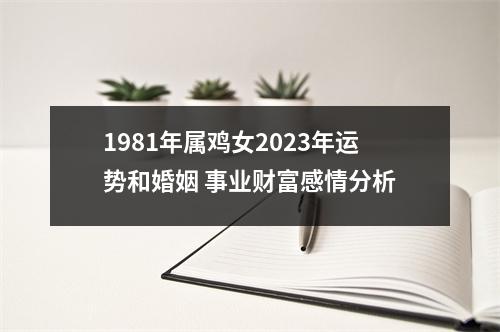 1981年属鸡女2023年运势和婚姻 事业财富感情分析